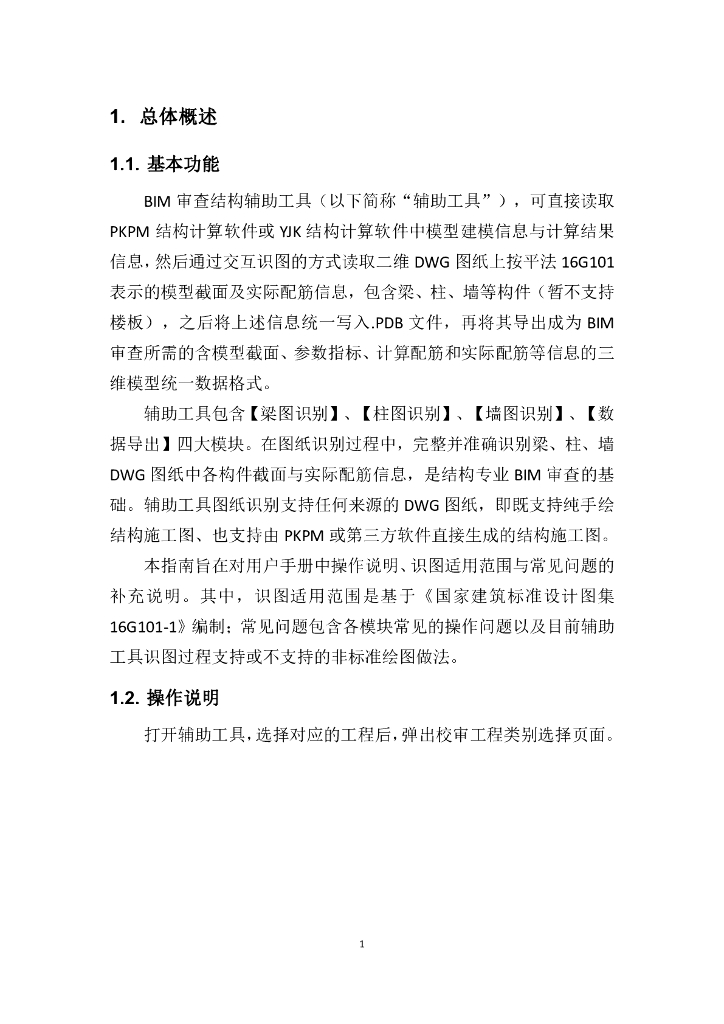 1. 总体概述

1.1. 基本功能

BIM 审查结构辅助工具（以下简称“辅助工具”），可直接读取 PKPM 结构计算软件或 YJK 结构计算软件中模型建模信息与计算结果信息，然后通过交互识图的方式读取二维 DWG 图纸上按平法 16G101 表示的模型截面及实际配筋信息，包含梁、柱、墙等构件（暂不支持楼板），之后将上述信息统一写入.PDB 文件，再将其导出成为 BIM 审查所需的含模型截面、参数指标、计算配筋和实际配筋等信息的三维模型统一数据格式。

辅助工具包含【梁图识别】、【柱图识别】、【墙图识别】、【数据导出】四大模块。在图纸识别过程中，完整并准确识别梁、柱、墙 DWG 图纸中各构件截面与实际配筋信息，是结构专业 BIM 审查的基础。辅助工具图纸识别支持任何来源的 DWG 图纸，即既支持纯手绘结构施工图、也支持由 PKPM 或第三方软件直接生成的结构施工图。

本指南旨在对用户手册中操作说明、识图适用范围与常见问题的补充说明。其中，识图适用范围是基于《国家建筑标准设计图集 16G101-1》编制；常见问题包含各模块常见的操作问题以及目前辅助工具识图过程支持或不支持的非标准绘图做法。

1.2. 操作说明

打开辅助工具，选择对应的工程后，弹出校审工程类别选择页面。

1